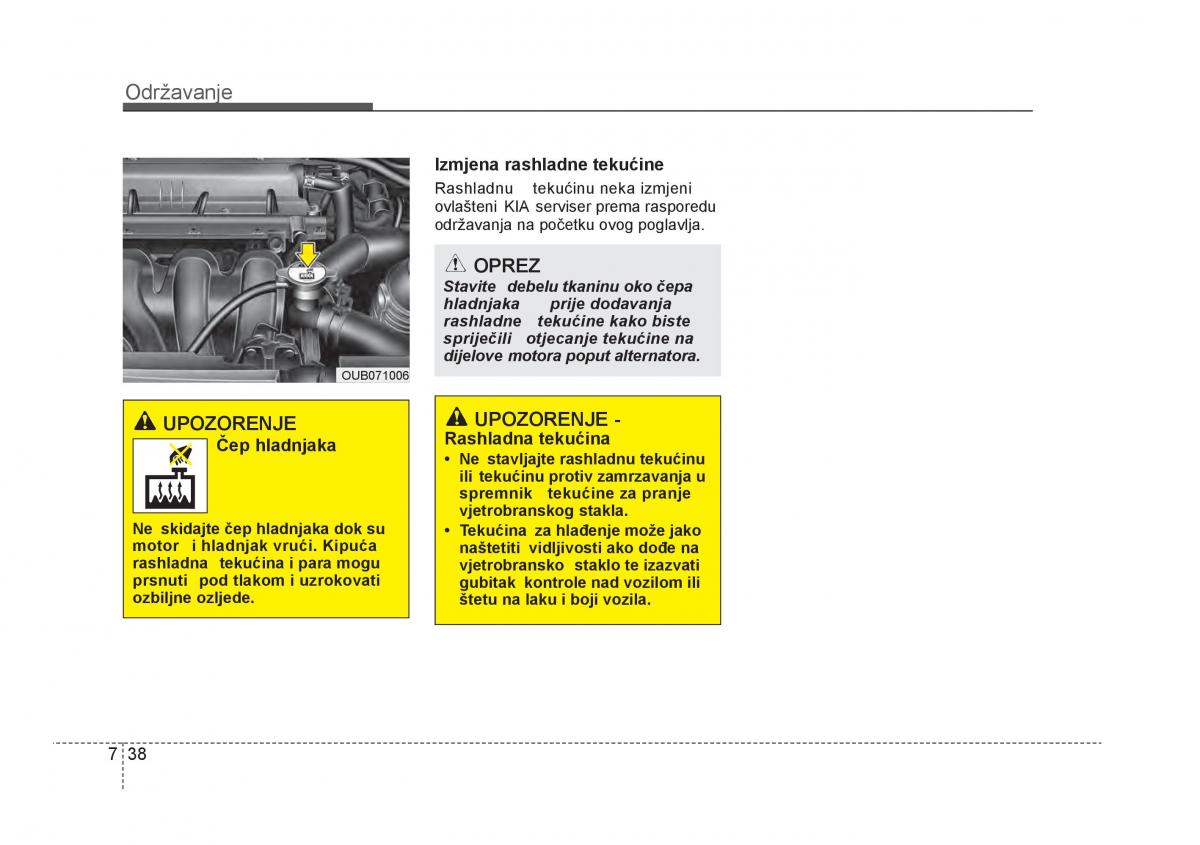 Održavanje

OUB071006

UPOZORENJE

Čep hladnjaka

Ne skidajte čep hladnjaka dok su motor i hladnjak vrući. Kipuća rashladna tekućina i para mogu prsnuti pod tlakom i uzrokovati ozbiljne ozljede.

Izmjena rashladne tekućine

Rashladnu tekućinu neka izmjeni ovlašteni KIA serviser prema rasporedu održavanja na početku ovog poglavlja.

OPREZ

Stavite debelu tkaninu oko čepa hladnjaka prije dodavanja rashladne tekućine kako biste spriječili otjecanje tekućine na dijelove motora poput alternatora.

UPOZORENJE - Rashladna tekućina

• Ne stavljajte rashladnu tekućinu ili tekućinu protiv zamrzavanja u spremnik tekućine za pranje vjetrobranskog stakla.
• Tekućina za hlađenje može jako naštetiti vidljivosti ako dođe na vjetrobransko staklo te izazvati gubitak kontrole nad vozilom ili štetu na laku i boji vozila.

7 38